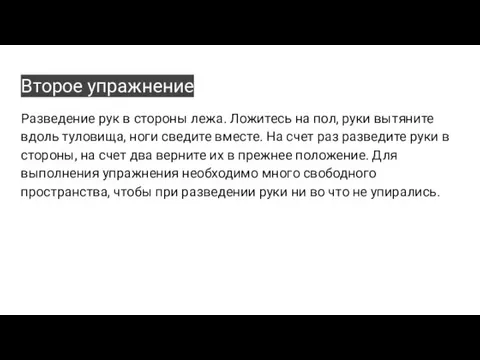 Второе упражнение

Разведение рук в стороны лежа. Ложитесь на пол, руки вытяните вдоль туловища, ноги сведите вместе. На счет раз разведите руки в стороны, на счет два верните их в прежнее положение. Для выполнения упражнения необходимо много свободного пространства, чтобы при разведении руки ни во что не упирались.